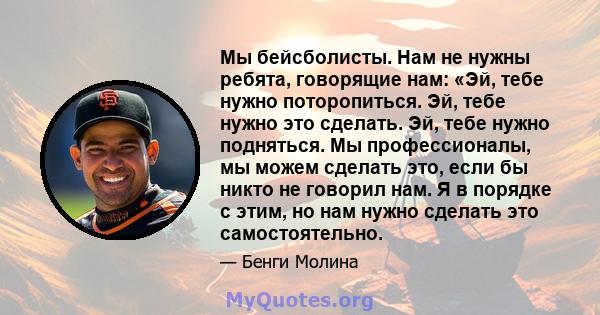 Мы бейсболисты. Нам не нужны ребята, говорящие нам: «Эй, тебе нужно поторопиться. Эй, тебе нужно это сделать. Эй, тебе нужно подняться. Мы профессионалы, мы можем сделать это, если бы никто не говорил нам. Я в порядке с этим, но нам нужно сделать это самостоятельно.

— Бенги Молина

MyQuotes.org